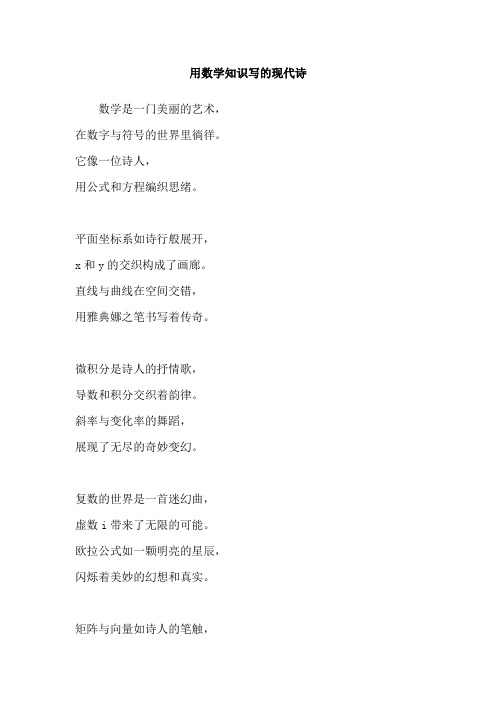 用数学知识写的现代诗

数学是一门美丽的艺术，
在数字与符号的世界里徜徉。
它像一位诗人，
用公式和方程编织思绪。

平面坐标系如诗行般展开，
x 和 y 的交织构成了画廊。
直线与曲线在空间交错，
用雅典娜之笔书写着传奇。

微积分是诗人的抒情歌，
导数和积分交织着韵律。
斜率与变化率的舞蹈，
展现了无尽的奇妙变幻。

复数的世界是一首迷幻曲，
虚数 i 带来了无限的可能。
欧拉公式如一颗明亮的星辰，
闪烁着美妙的幻想和真实。

矩阵与向量如诗人的笔触，